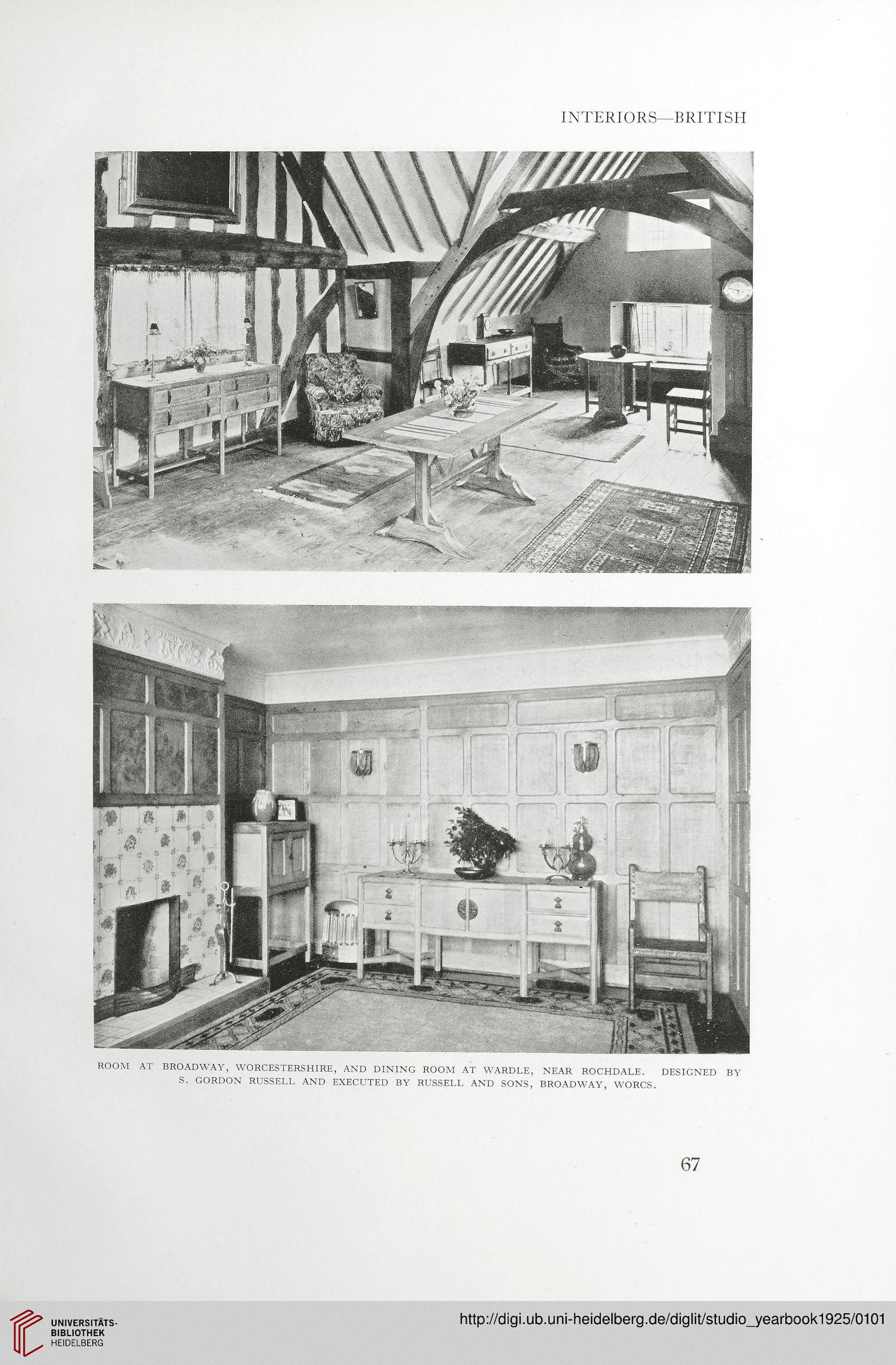 INTERIORS—BRITISH

ROOM AT BROADWAY, WORCESTERSHIRE, AND DINING ROOM AT WARDLE, NEAR ROCHDALE. DESIGNED BY S. GORDON RUSSELL AND EXECUTED BY RUSSELL AND SONS, BROADWAY, WORCS.

67

UNIVERSITÄTS-BIBLIOTHEK HEIDELBERG

http://digi.ub.uni-heidelberg.de/diglit/studio_yearbook1925/0101